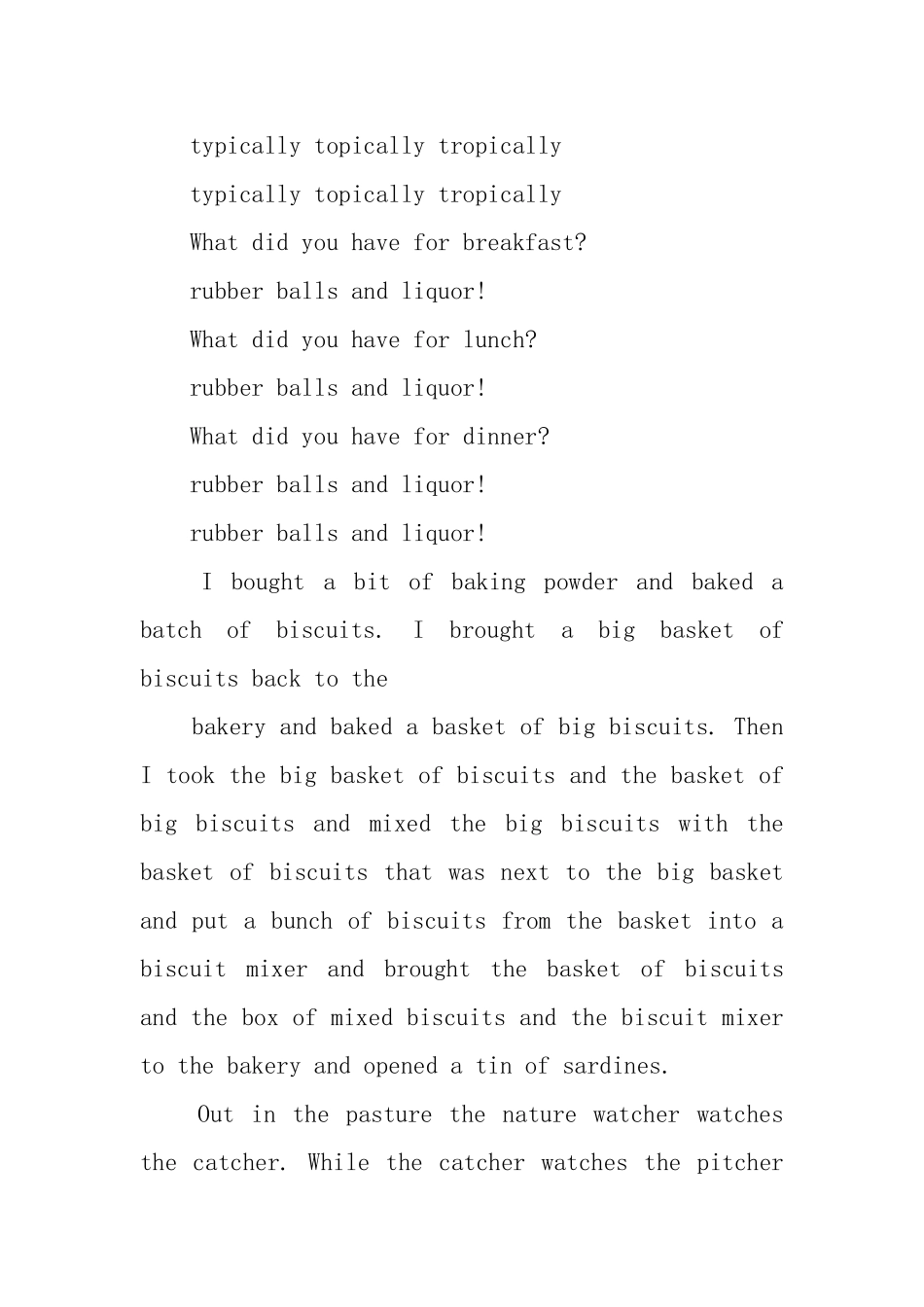 typically topically tropically

typically topically tropically

What did you have for breakfast?

rubber balls and liquor!

What did you have for lunch?

rubber balls and liquor!

What did you have for dinner?

rubber balls and liquor!

rubber balls and liquor!

I bought a bit of baking powder and baked a batch of biscuits. I brought a big basket of biscuits back to the

bakery and baked a basket of big biscuits. Then I took the big basket of biscuits and the basket of big biscuits and mixed the big biscuits with the basket of biscuits that was next to the big basket and put a bunch of biscuits from the basket into a biscuit mixer and brought the basket of biscuits and the box of mixed biscuits and the biscuit mixer to the bakery and opened a tin of sardines.

Out in the pasture the nature watcher watches the catcher. While the catcher watches the pitcher